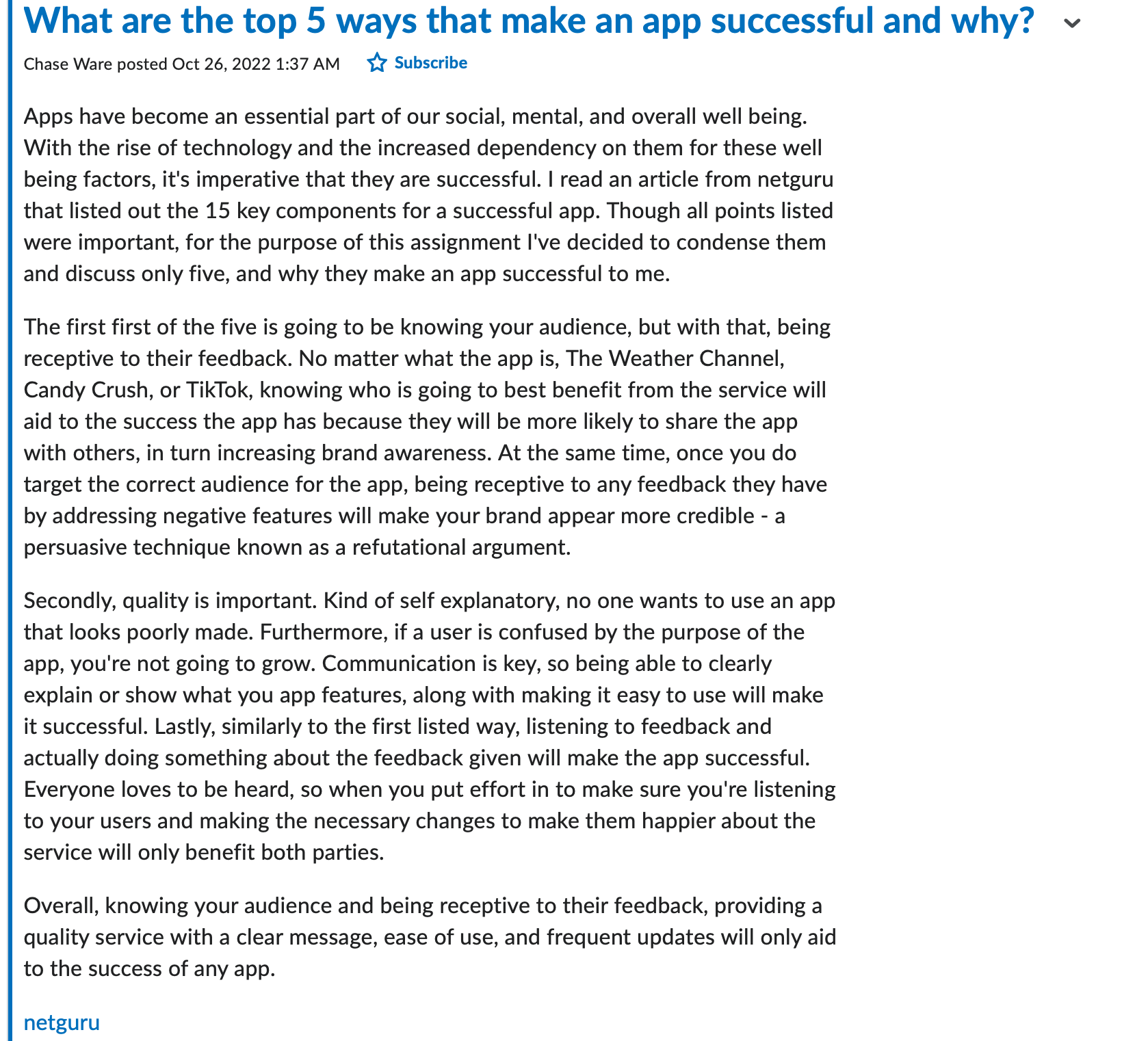 What are the top 5 ways that make an app successful and why?

Chase Ware posted Oct 26, 2022 1:37 AM Subscribe

Apps have become an essential part of our social, mental, and overall well being. With the rise of technology and the increased dependency on them for these well being factors, it's imperative that they are successful. I read an article from netguru that listed out the 15 key components for a successful app. Though all points listed were important, for the purpose of this assignment I've decided to condense them and discuss only five, and why they make an app successful to me.

The first first of the five is going to be knowing your audience, but with that, being receptive to their feedback. No matter what the app is, The Weather Channel, Candy Crush, or TikTok, knowing who is going to best benefit from the service will aid to the success the app has because they will be more likely to share the app with others, in turn increasing brand awareness. At the same time, once you do target the correct audience for the app, being receptive to any feedback they have by addressing negative features will make your brand appear more credible - a persuasive technique known as a refutational argument.

Secondly, quality is important. Kind of self explanatory, no one wants to use an app that looks poorly made. Furthermore, if a user is confused by the purpose of the app, you're not going to grow. Communication is key, so being able to clearly explain or show what you app features, along with making it easy to use will make it successful. Lastly, similarly to the first listed way, listening to feedback and actually doing something about the feedback given will make the app successful. Everyone loves to be heard, so when you put effort in to make sure you're listening to your users and making the necessary changes to make them happier about the service will only benefit both parties.

Overall, knowing your audience and being receptive to their feedback, providing a quality service with a clear message, ease of use, and frequent updates will only aid to the success of any app.

netguru